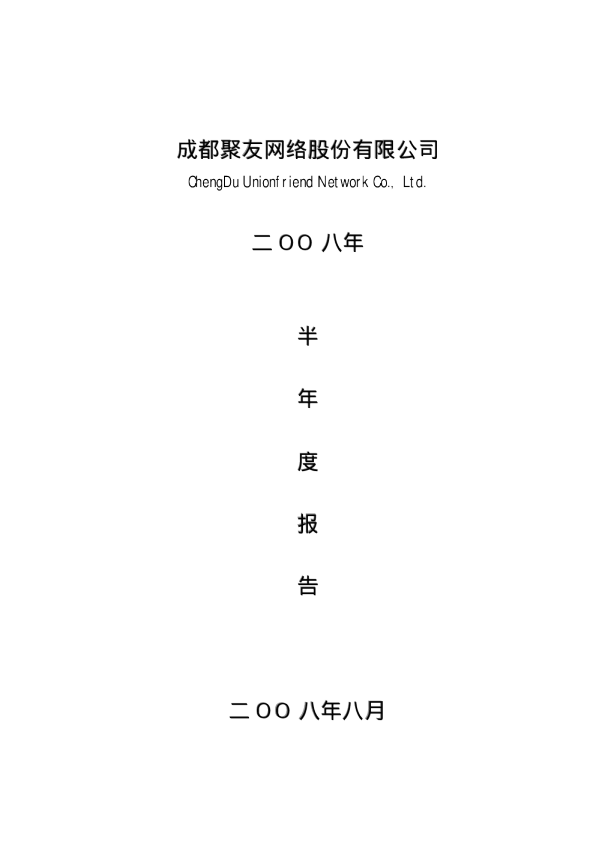 成都聚友网络股份有限公司
ChengDu Unionfriend Network Co., Ltd.

二OO八年

半

年

度

报

告

二OO八年八月